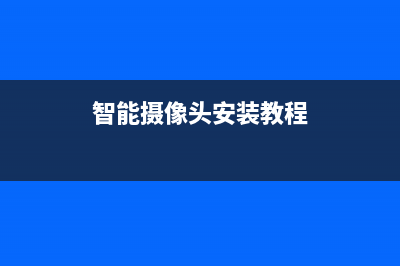 智能摄像头安装教程